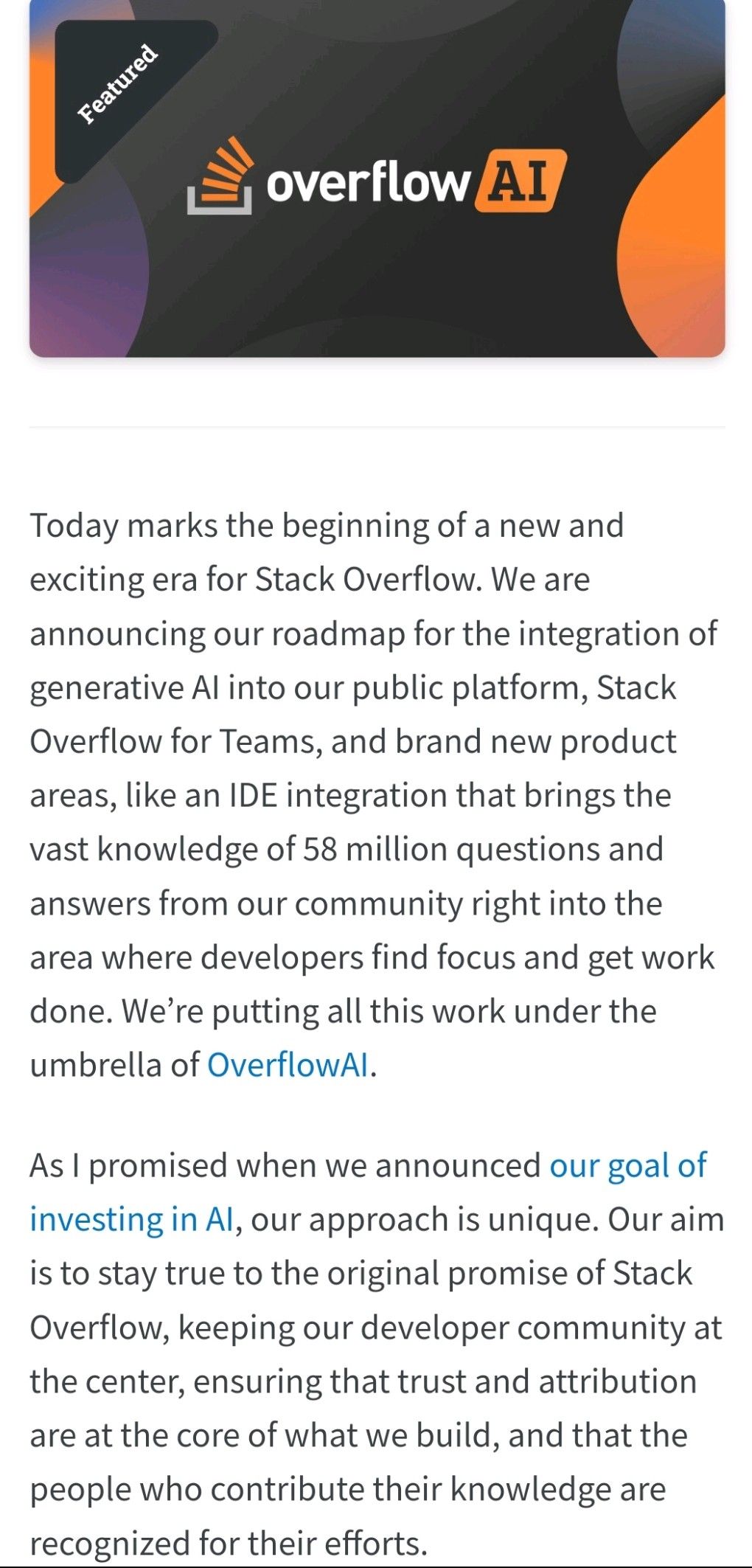 Featured

overflow AI

Today marks the beginning of a new and exciting era for Stack Overflow. We are announcing our roadmap for the integration of generative AI into our public platform, Stack Overflow for Teams, and brand new product areas, like an IDE integration that brings the vast knowledge of 58 million questions and answers from our community right into the area where developers find focus and get work done. We're putting all this work under the umbrella of OverflowAI.

As I promised when we announced our goal of investing in AI, our approach is unique. Our aim is to stay true to the original promise of Stack Overflow, keeping our developer community at the center, ensuring that trust and attribution are at the core of what we build, and that the people who contribute their knowledge are recognized for their efforts.